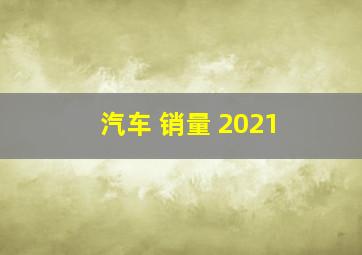 汽车 销量 2021